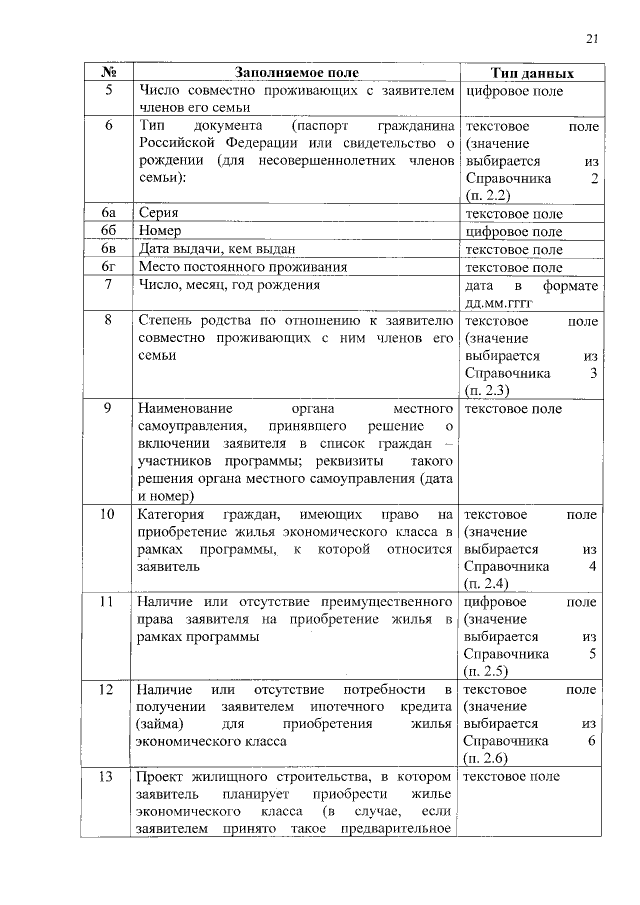 21

| № | Заполняемое поле | Тип данных |
|---|---|---|
| 5 | Число совместно проживающих с заявителем членов его семьи | цифровое поле |
| 6 | Тип документа (паспорт гражданина Российской Федерации или свидетельство о рождении (для несовершеннолетних членов семьи): | текстовое поле (значение выбирается из Справочника 2 (п. 2.2) |
| 6а | Серия | текстовое поле |
| 6б | Номер | цифровое поле |
| 6в | Дата выдачи, кем выдан | текстовое поле |
| 6г | Место постоянного проживания | текстовое поле |
| 7 | Число, месяц, год рождения | дата в формате дд.мм.гггг |
| 8 | Степень родства по отношению к заявителю совместно проживающих с ним членов его семьи | текстовое поле (значение выбирается из Справочника 3 (п. 2.3) |
| 9 | Наименование органа местного самоуправления, принявшего решение о включении заявителя в список граждан – участников программы; реквизиты такого решения органа местного самоуправления (дата и номер) | текстовое поле |
| 10 | Категория граждан, имеющих право на приобретение жилья экономического класса в рамках программы, к которой относится заявитель | текстовое поле (значение выбирается из Справочника 4 (п. 2.4) |
| 11 | Наличие или отсутствие преимущественного права заявителя на приобретение жилья в рамках программы | цифровое поле (значение выбирается из Справочника 5 (п. 2.5) |
| 12 | Наличие или отсутствие потребности в получении заявителем ипотечного кредита (займа) для приобретения жилья экономического класса | текстовое поле (значение выбирается из Справочника 6 (п. 2.6) |
| 13 | Проект жилищного строительства, в котором заявитель планирует приобрести жилье экономического класса (в случае, если заявителем принято такое предварительное | текстовое поле |